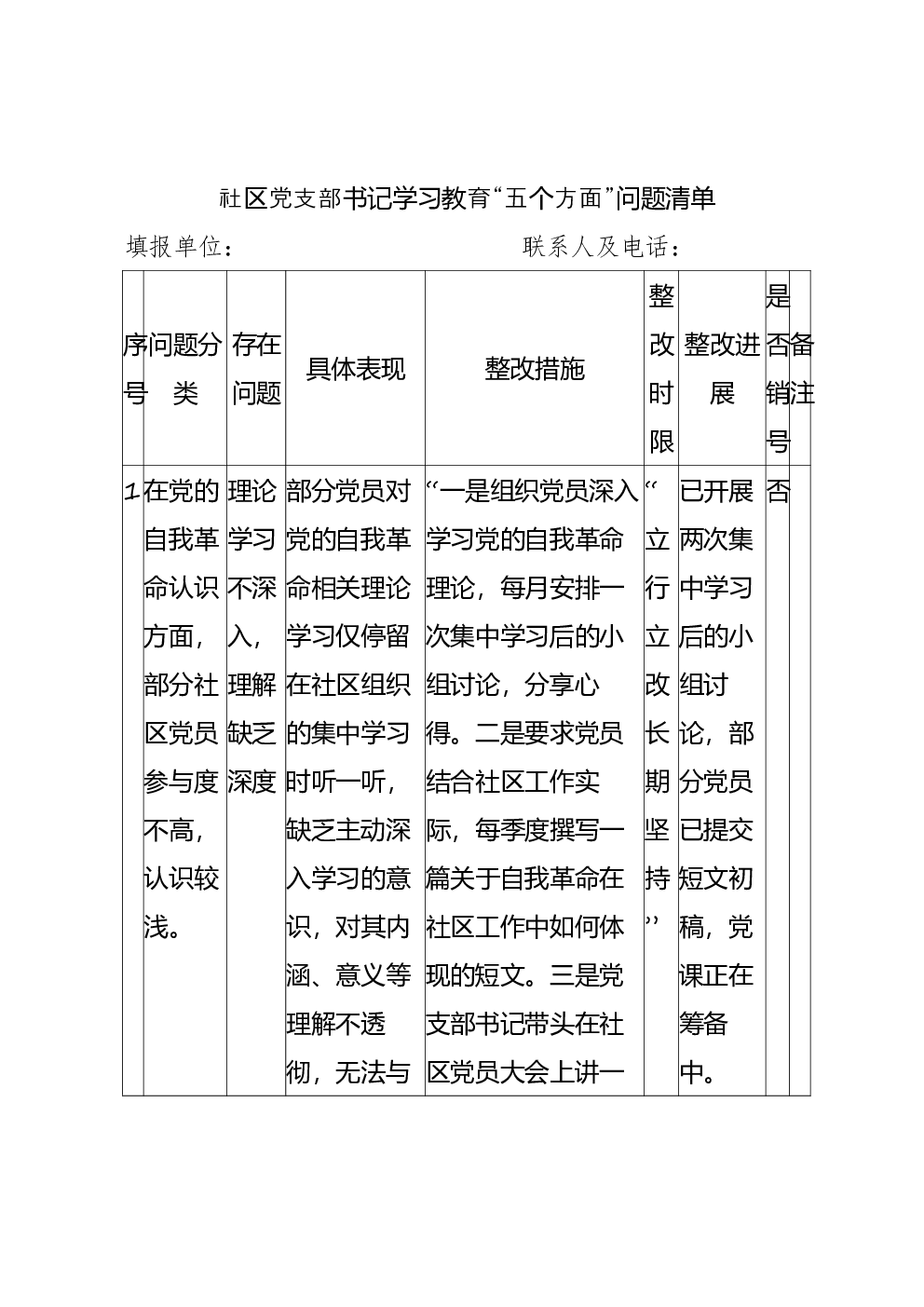 社区党支部书记学习教育“五个方面”问题清单

填报单位：　　　　　　　　　　联系人及电话：

| 序号 | 问题分类 | 存在问题 | 具体表现 | 整改措施 | 整改时限 | 整改进展 | 是否销号 | 备注 |
|---|---|---|---|---|---|---|---|---|
| 1 | 在党的自我革命认识方面，部分社区党员参与度不高，认识较浅。 | 理论学习不深入，理解缺乏深度 | 部分党员对党的自我革命相关理论学习仅停留在社区组织的集中学习时听一听，缺乏主动深入学习的意识，对其内涵、意义等理解不透彻，无法与 | “一是组织党员深入学习党的自我革命理论，每月安排一次集中学习后的小组讨论，分享心得。二是要求党员结合社区工作实际，每季度撰写一篇关于自我革命在社区工作中如何体现的短文。三是党支部书记带头在社区党员大会上讲一 | “立行立改长期坚持” | 已开展两次集中学习后的小组讨论，部分党员已提交短文初稿，党课正在筹备中。 | 否 | |